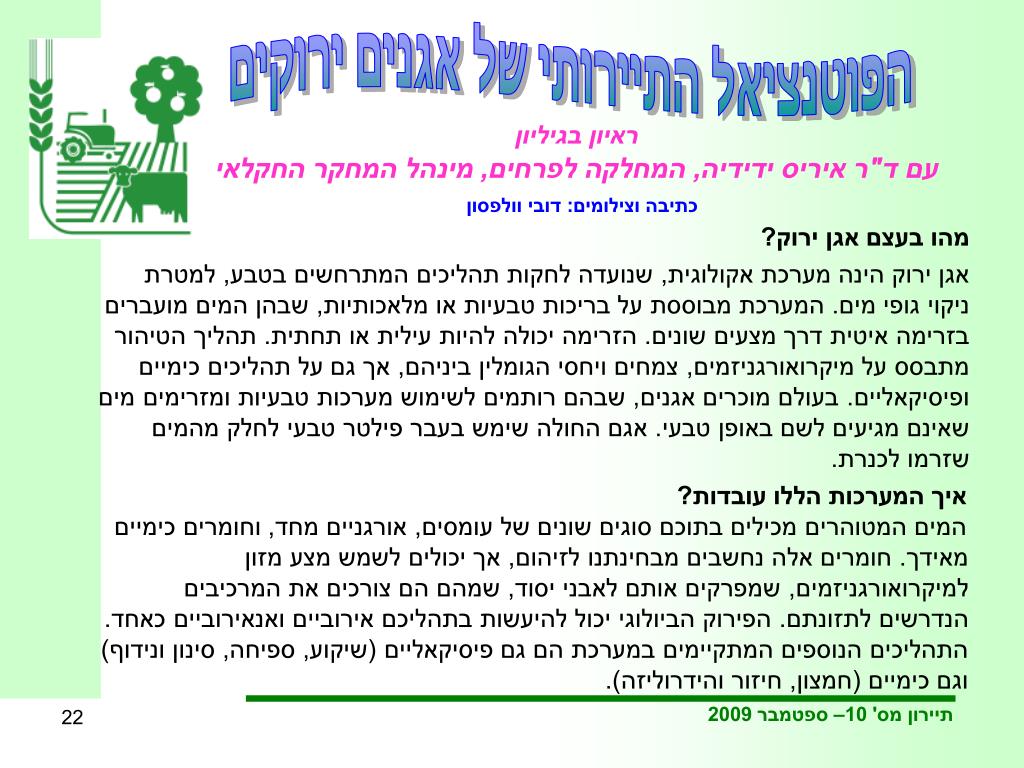 הפוטנציאל התיירותי של אגנים ירוקים

ראיון בגיליון
עם ד"ר איריס ידידיה, המחלקה לפרחים, מינהל המחקר החקלאי
כתיבה וצילומים: דובי וולפסון

מהו בעצם אגן ירוק?
אגן ירוק הינה מערכת אקולוגית, שנועדה לחקות תהליכים המתרחשים בטבע, למטרת ניקוי גופי מים. המערכת מבוססת על בריכות טבעיות או מלאכותיות, שבהן המים מועברים בזרימה איטית דרך מצעים שונים. הזרימה יכולה להיות עילית או תחתית. תהליך הטיהור מתבסס על מיקרואורגניזמים, צמחים ויחסי הגומלין ביניהם, אך גם על תהליכים כימיים ופיסיקאליים. בעולם מוכרים אגנים, שבהם רותמים לשימוש מערכות טבעיות ומזרימים מים שאינם מגיעים לשם באופן טבעי. אגם החולה שימש בעבר פילטר טבעי לחלק מהמים שזרמו לכנרת.

איך המערכות הללו עובדות?
המים המטוהרים מכילים בתוכם סוגים שונים של עומסים, אורגניים מחד, וחומרים כימיים מאידך. חומרים אלה נחשבים מבחינתנו לזיהום, אך יכולים לשמש מצע מזון למיקרואורגניזמים, שמפרקים אותם לאבני יסוד, שמהם הם צורכים את המרכיבים הנדרשים לתזונתם. הפירוק הביולוגי יכול להיעשות בתהליכם אירוביים ואנאירוביים כאחד. התהליכים הנוספים המתקיימים במערכת הם גם פיסיקאליים (שיקוע, ספיחה, סינון ונידוף) וגם כימיים (חמצון, חיזור והידרוליזה).

22
תיירון מס' 10– ספטמבר 2009